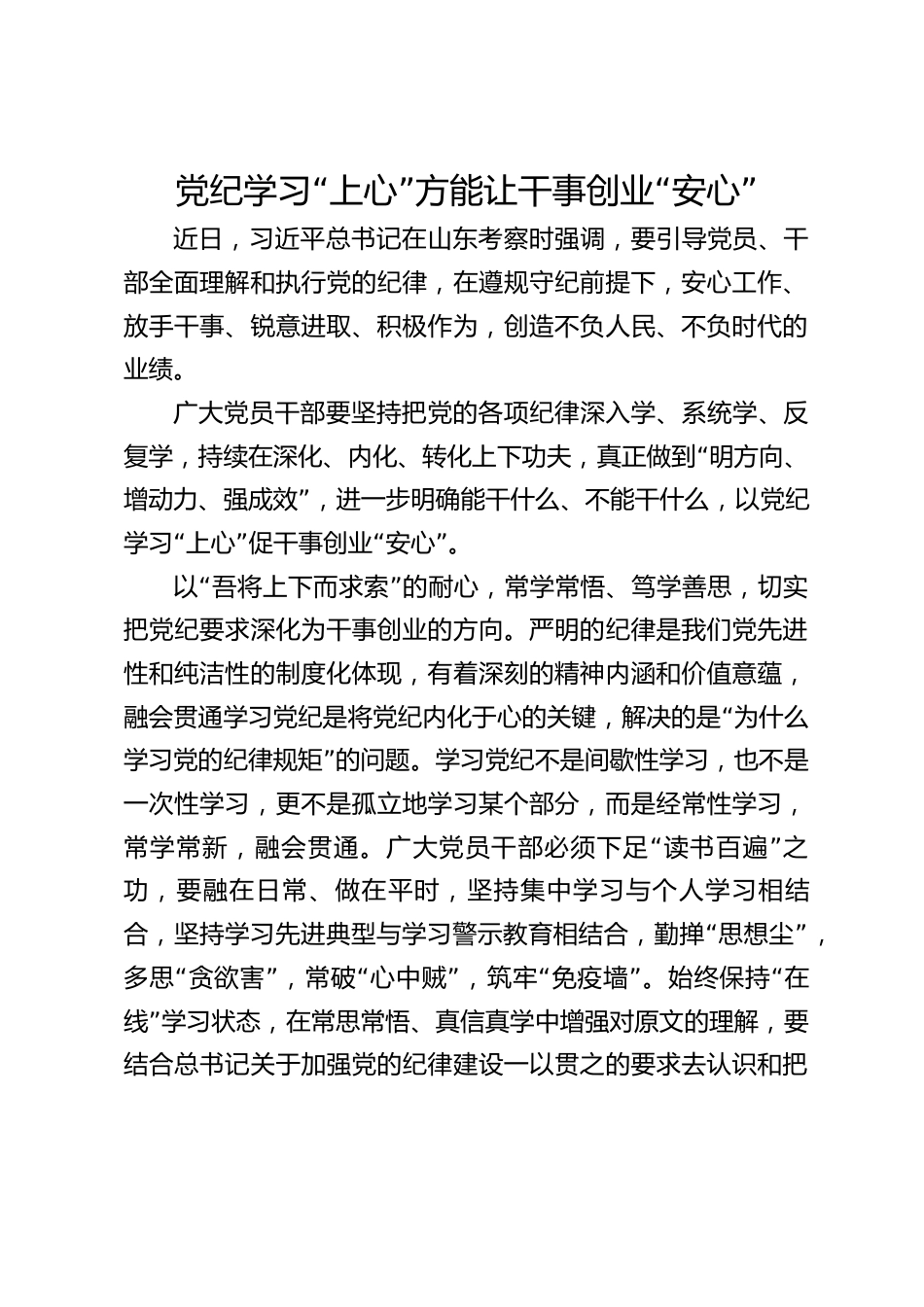 党纪学习“上心”方能让干事创业“安心”

近日，习近平总书记在山东考察时强调，要引导党员、干部全面理解和执行党的纪律，在遵规守纪前提下，安心工作、放手干事、锐意进取、积极作为，创造不负人民、不负时代的业绩。

广大党员干部要坚持把党的各项纪律深入学、系统学、反复学，持续在深化、内化、转化上下功夫，真正做到“明方向、增动力、强成效”，进一步明确能干什么、不能干什么，以党纪学习“上心”促干事创业“安心”。

以“吾将上下而求索”的耐心，常学常悟、笃学善思，切实把党纪要求深化为干事创业的方向。严明的纪律是我们党先进性和纯洁性的制度化体现，有着深刻的精神内涵和价值意蕴，融会贯通学习党纪是将党纪内化于心的关键，解决的是“为什么学习党的纪律规矩”的问题。学习党纪不是间歇性学习，也不是一次性学习，更不是孤立地学习某个部分，而是经常性学习，常学常新，融会贯通。广大党员干部必须下足“读书百遍”之功，要融在日常、做在平时，坚持集中学习与个人学习相结合，坚持学习先进典型与学习警示教育相结合，勤掸“思想尘”，多思“贪欲害”，常破“心中贼”，筑牢“免疫墙”。始终保持“在线”学习状态，在常思常悟、真信真学中增强对原文的理解，要结合总书记关于加强党的纪律建设一以贯之的要求去认识和把